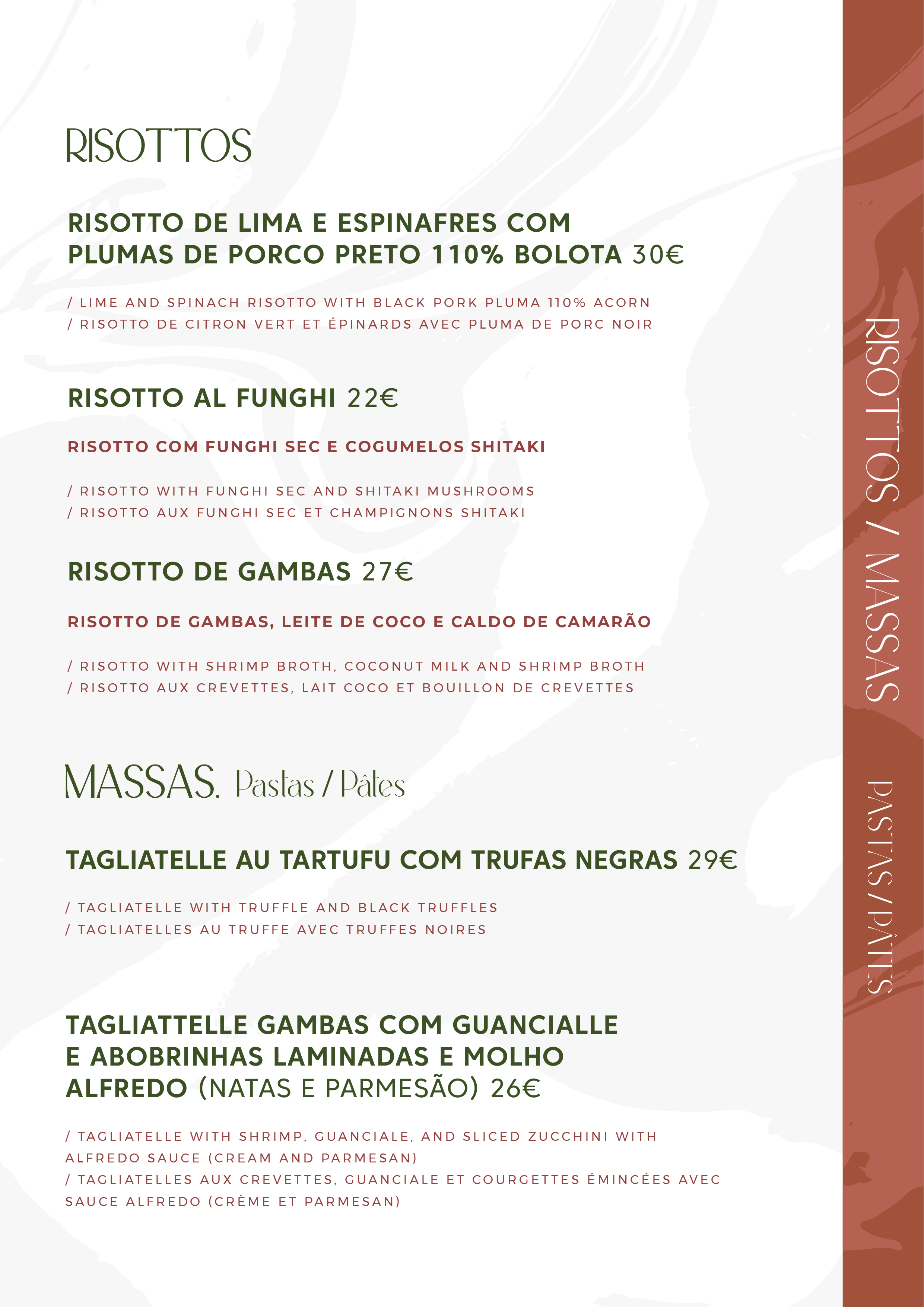 RISOTTOS

RISOTTO DE LIMA E ESPINAFRES COM PLUMAS DE PORCO PRETO 110% BOLOTA 30€

/ LIME AND SPINACH RISOTTO WITH BLACK PORK PLUMA 110% ACORN
/ RISOTTO DE CITRON VERT ET ÉPINARDS AVEC PLUMA DE PORC NOIR

RISOTTO AL FUNGHI 22€

RISOTTO COM FUNGHI SEC E COGUMELOS SHITAKI

/ RISOTTO WITH FUNGHI SEC AND SHITAKI MUSHROOMS
/ RISOTTO AUX FUNGHI SEC ET CHAMPIGNONS SHITAKI

RISOTTO DE GAMBAS 27€

RISOTTO DE GAMBAS, LEITE DE COCO E CALDO DE CAMARÃO

/ RISOTTO WITH SHRIMP BROTH, COCONUT MILK AND SHRIMP BROTH
/ RISOTTO AUX CREVETTES, LAIT COCO ET BOUILLON DE CREVETTES

MASSAS. Pastas / Pâtes

TAGLIATELLE AU TARTUFU COM TRUFAS NEGRAS 29€

/ TAGLIATELLE WITH TRUFFLE AND BLACK TRUFFLES
/ TAGLIATELLES AU TRUFFE AVEC TRUFFES NOIRES

TAGLIATTELLE GAMBAS COM GUANCIALLE E ABOBRINHAS LAMINADAS E MOLHO ALFREDO (NATAS E PARMESÃO) 26€

/ TAGLIATELLE WITH SHRIMP, GUANCIALE, AND SLICED ZUCCHINI WITH ALFREDO SAUCE (CREAM AND PARMESAN)
/ TAGLIATELLES AUX CREVETTES, GUANCIALE ET COURGETTES ÉMINCÉES AVEC SAUCE ALFREDO (CRÈME ET PARMESAN)

RISOTTOS / MASSAS

PASTAS / PÂTES